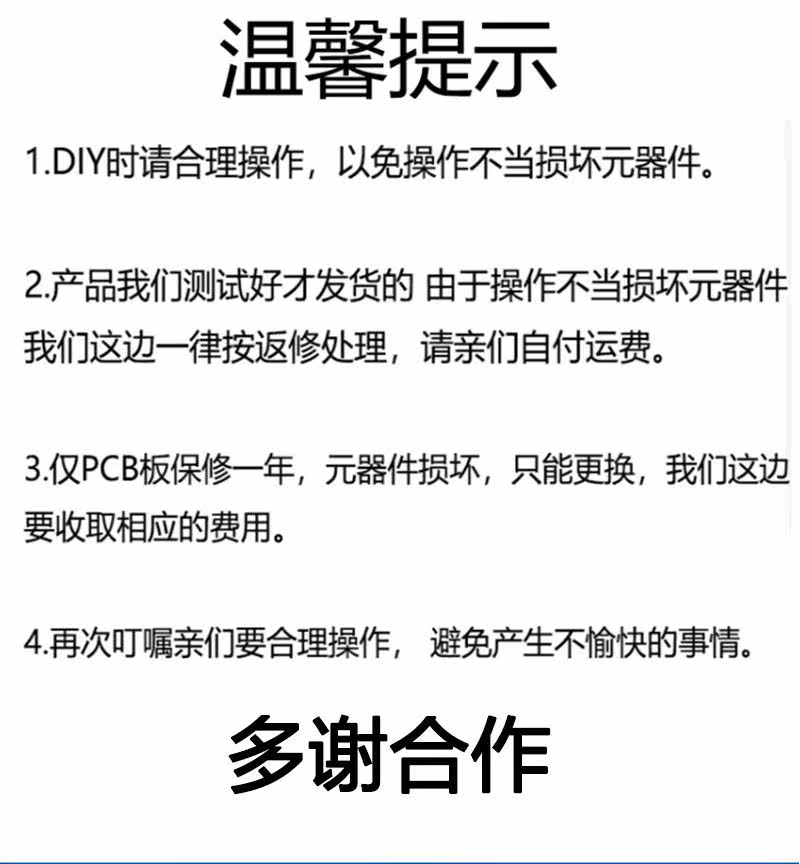 温馨提示

1.DIY时请合理操作，以免操作不当损坏元器件。

2.产品我们测试好才发货的 由于操作不当损坏元器件我们这边一律按返修处理，请亲们自付运费。

3.仅PCB板保修一年，元器件损坏，只能更换，我们这边要收取相应的费用。

4.再次叮嘱亲们要合理操作， 避免产生不愉快的事情。

多谢合作